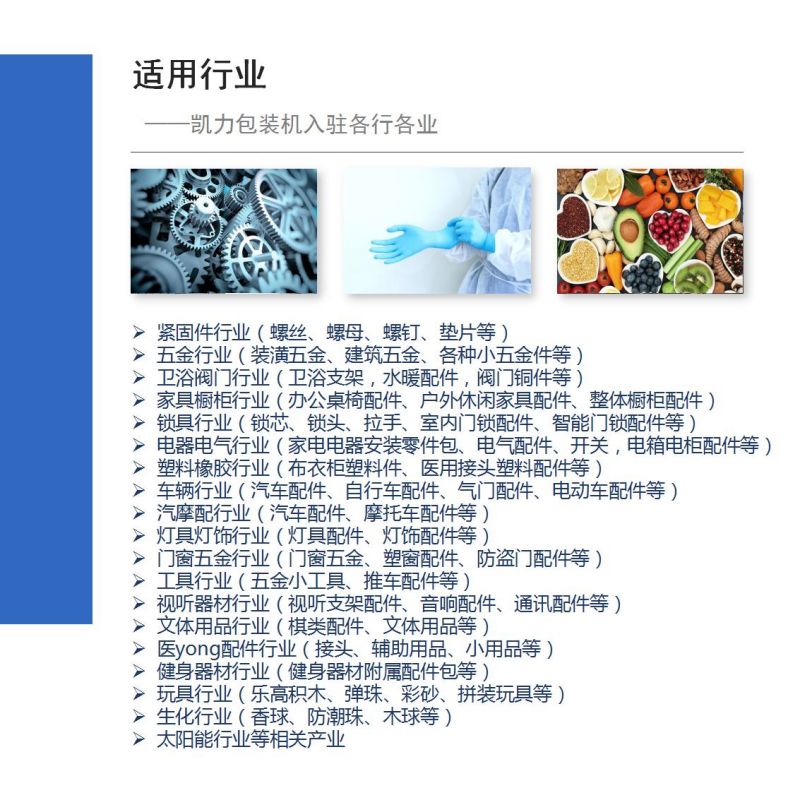 适用行业

——凯力包装机入驻各行各业

➢ 紧固件行业（螺丝、螺母、螺钉、垫片等）
➢ 五金行业（装潢五金、建筑五金、各种小五金件等）
➢ 卫浴阀门行业（卫浴支架，水暖配件，阀门铜件等）
➢ 家具橱柜行业（办公桌椅配件、户外休闲家具配件、整体橱柜配件）
➢ 锁具行业（锁芯、锁头、拉手、室内门锁配件、智能门锁配件等）
➢ 电器电气行业（家电电器安装零件包、电气配件、开关，电箱电柜配件等）
➢ 塑料橡胶行业（布衣柜塑料件、医用接头塑料配件等）
➢ 车辆行业（汽车配件、自行车配件、气门配件、电动车配件等）
➢ 汽摩配行业（汽车配件、摩托车配件等）
➢ 灯具灯饰行业（灯具配件、灯饰配件等）
➢ 门窗五金行业（门窗五金、塑窗配件、防盗门配件等）
➢ 工具行业（五金小工具、推车配件等）
➢ 视听器材行业（视听支架配件、音响配件、通讯配件等）
➢ 文体用品行业（棋类配件、文体用品等）
➢ 医yong配件行业（接头、辅助用品、小用品等）
➢ 健身器材行业（健身器材附属配件包等）
➢ 玩具行业（乐高积木、弹珠、彩砂、拼装玩具等）
➢ 生化行业（香球、防潮珠、木球等）
➢ 太阳能行业等相关产业